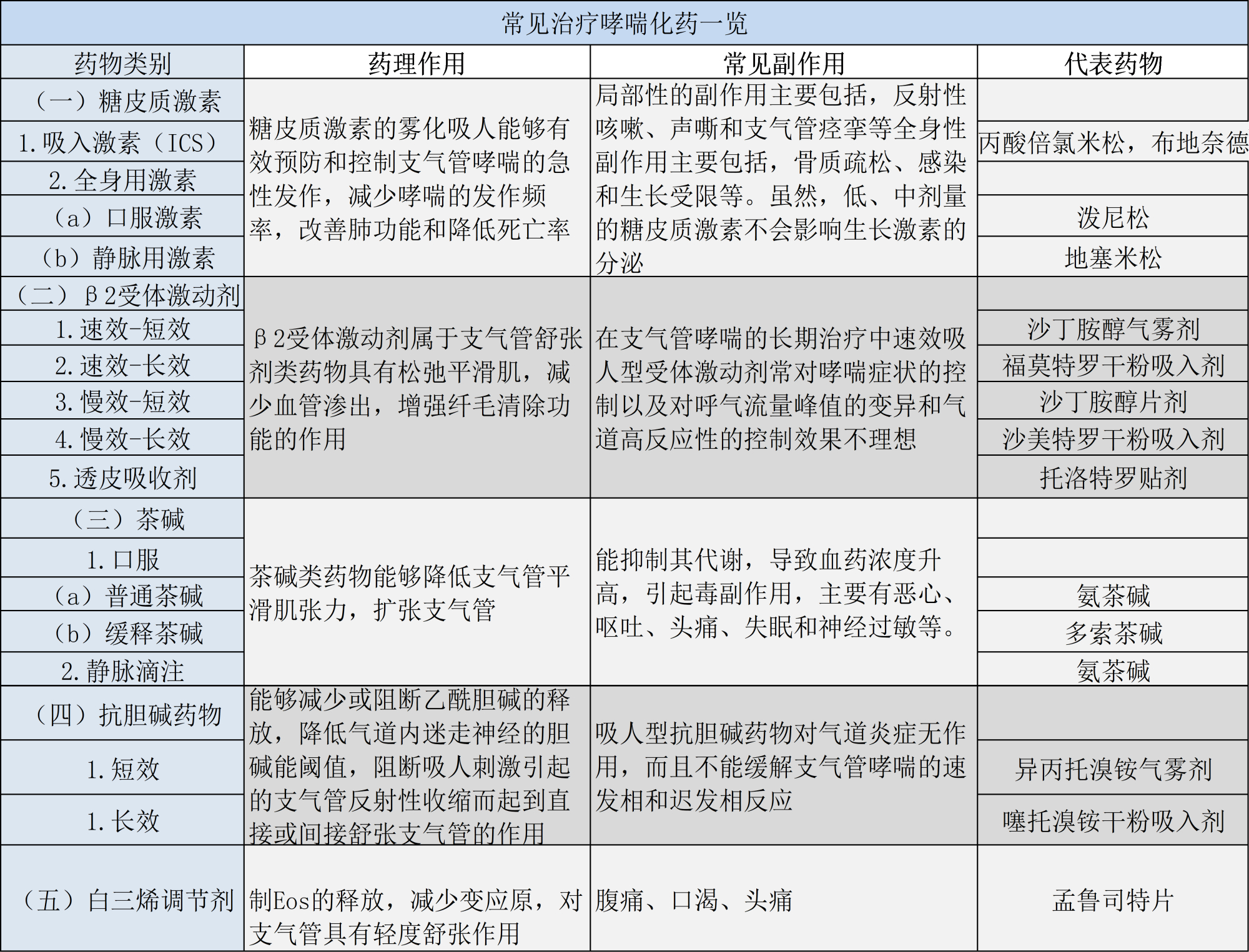 常见治疗哮喘化药一览

| 药物类别 | 药理作用 | 常见副作用 | 代表药物 |
|---|---|---|---|
| （一）糖皮质激素 | 糖皮质激素的雾化吸人能够有效预防和控制支气管哮喘的急性发作，减少哮喘的发作频率，改善肺功能和降低死亡率 | 局部性的副作用主要包括，反射性咳嗽、声嘶和支气管痉挛等全身性副作用主要包括，骨质疏松、感染和生长受限等。虽然，低、中剂量的糖皮质激素不会影响生长激素的分泌 | |
| 1.吸入激素（ICS） | | | 丙酸倍氯米松，布地奈德 |
| 2.全身用激素 | | | |
| （a）口服激素 | | | 泼尼松 |
| （b）静脉用激素 | | | 地塞米松 |
| （二）β2受体激动剂 | β2受体激动剂属于支气管舒张剂类药物具有松弛平滑肌，减少血管渗出，增强纤毛清除功能的作用 | 在支气管哮喘的长期治疗中速效吸人型受体激动剂常对哮喘症状的控制以及对呼气流量峰值的变异和气道高反应性的控制效果不理想 | |
| 1.速效-短效 | | | 沙丁胺醇气雾剂 |
| 2.速效-长效 | | | 福莫特罗干粉吸入剂 |
| 3.慢效-短效 | | | 沙丁胺醇片剂 |
| 4.慢效-长效 | | | 沙美特罗干粉吸入剂 |
| 5.透皮吸收剂 | | | 托洛特罗贴剂 |
| （三）茶碱 | 茶碱类药物能够降低支气管平滑肌张力，扩张支气管 | 能抑制其代谢，导致血药浓度升高，引起毒副作用，主要有恶心、呕吐、头痛、失眠和神经过敏等。 | |
| 1.口服 | | | |
| （a）普通茶碱 | | | 氨茶碱 |
| （b）缓释茶碱 | | | 多索茶碱 |
| 2.静脉滴注 | | | 氨茶碱 |
| （四）抗胆碱药物 | 能够减少或阻断乙酰胆碱的释放，降低气道内迷走神经的胆碱能阈值，阻断吸人刺激引起的支气管反射性收缩而起到直接或间接舒张支气管的作用 | 吸人型抗胆碱药物对气道炎症无作用，而且不能缓解支气管哮喘的速发相和迟发相反应 | |
| 1.短效 | | | 异丙托溴铵气雾剂 |
| 1.长效 | | | 噻托溴铵干粉吸入剂 |
| （五）白三烯调节剂 | 制Eos的释放，减少变应原，对支气管具有轻度舒张作用 | 腹痛、口渴、头痛 | 孟鲁司特片 |